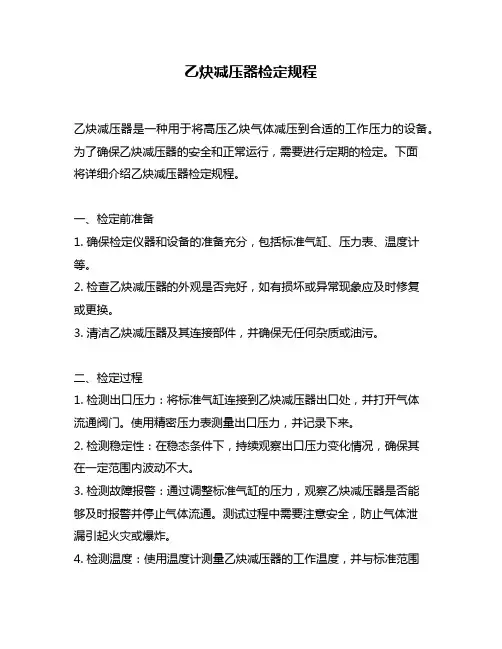 乙炔减压器检定规程

乙炔减压器是一种用于将高压乙炔气体减压到合适的工作压力的设备。为了确保乙炔减压器的安全和正常运行，需要进行定期的检定。下面将详细介绍乙炔减压器检定规程。

一、检定前准备
1. 确保检定仪器和设备的准备充分，包括标准气缸、压力表、温度计等。
2. 检查乙炔减压器的外观是否完好，如有损坏或异常现象应及时修复或更换。
3. 清洁乙炔减压器及其连接部件，并确保无任何杂质或油污。

二、检定过程
1. 检测出口压力：将标准气缸连接到乙炔减压器出口处，并打开气体流通阀门。使用精密压力表测量出口压力，并记录下来。
2. 检测稳定性：在稳态条件下，持续观察出口压力变化情况，确保其在一定范围内波动不大。
3. 检测故障报警：通过调整标准气缸的压力，观察乙炔减压器是否能够及时报警并停止气体流通。测试过程中需要注意安全，防止气体泄漏引起火灾或爆炸。
4. 检测温度：使用温度计测量乙炔减压器的工作温度，并与标准范围